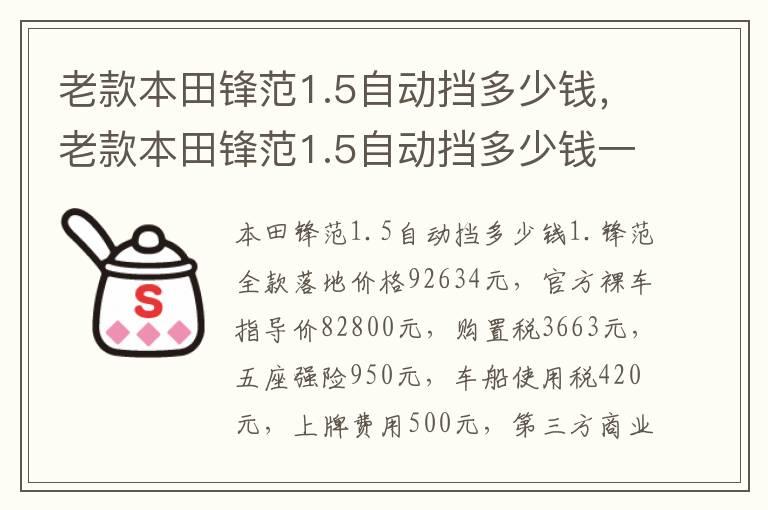 老款本田锋范1.5自动挡多少钱，老款本田锋范1.5自动挡多少钱一

S

本田锋范1.5自动挡多少钱1.锋范全款落地价格92634元，官方裸车指导价82800元，购置税3663元，五座强险950元，车船使用税420元，上牌费用500元，第三方商业